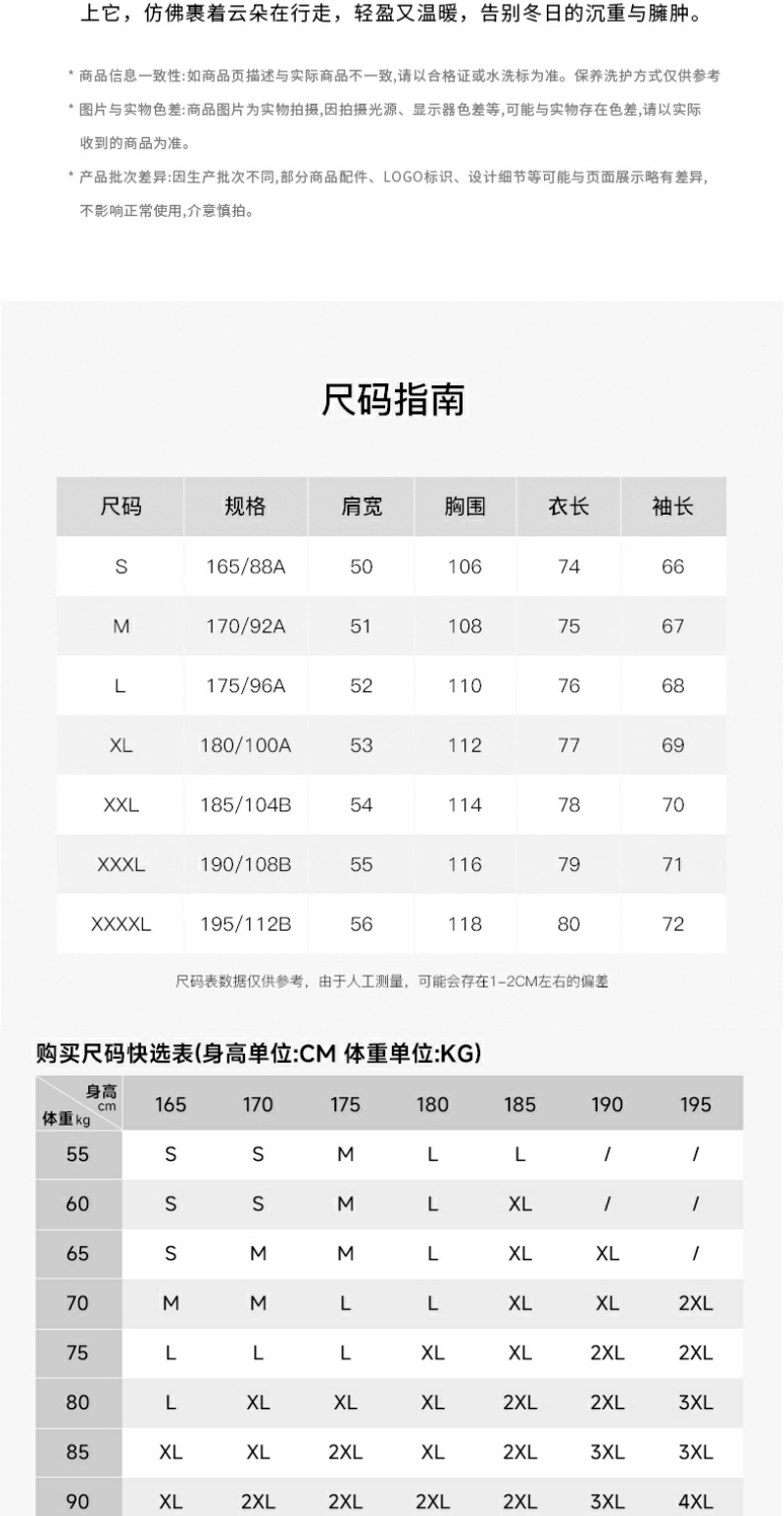 上它，仿佛裹着云朵在行走，轻盈又温暖，告别冬日的沉重与臃肿。

* 商品信息一致性:如商品页描述与实际商品不一致,请以合格证或水洗标为准。保养洗护方式仅供参考

* 图片与实物色差:商品图片为实物拍摄,因拍摄光源、显示器色差等,可能与实物存在色差,请以实际收到的商品为准。

* 产品批次差异:因生产批次不同,部分商品配件、LOGO标识、设计细节等可能与页面展示略有差异,不影响正常使用,介意慎拍。

尺码指南

| 尺码 | 规格 | 肩宽 | 胸围 | 衣长 | 袖长 |
|---|---|---|---|---|---|
| S | 165/88A | 50 | 106 | 74 | 66 |
| M | 170/92A | 51 | 108 | 75 | 67 |
| L | 175/96A | 52 | 110 | 76 | 68 |
| XL | 180/100A | 53 | 112 | 77 | 69 |
| XXL | 185/104B | 54 | 114 | 78 | 70 |
| XXXL | 190/108B | 55 | 116 | 79 | 71 |
| XXXXL | 195/112B | 56 | 118 | 80 | 72 |

尺码表数据仅供参考，由于人工测量，可能会存在1-2CM左右的偏差

购买尺码快选表(身高单位:CM 体重单位:KG)

| 身高 cm / 体重 kg | 165 | 170 | 175 | 180 | 185 | 190 | 195 |
|---|---|---|---|---|---|---|---|
| 55 | S | S | M | L | L | / | / |
| 60 | S | S | M | L | XL | / | / |
| 65 | S | M | M | L | XL | XL | / |
| 70 | M | M | L | L | XL | XL | 2XL |
| 75 | L | L | L | XL | XL | 2XL | 2XL |
| 80 | L | XL | XL | XL | 2XL | 2XL | 3XL |
| 85 | XL | XL | 2XL | XL | 2XL | 3XL | 3XL |
| 90 | XL | 2XL | 2XL | 2XL | 2XL | 3XL | 4XL |